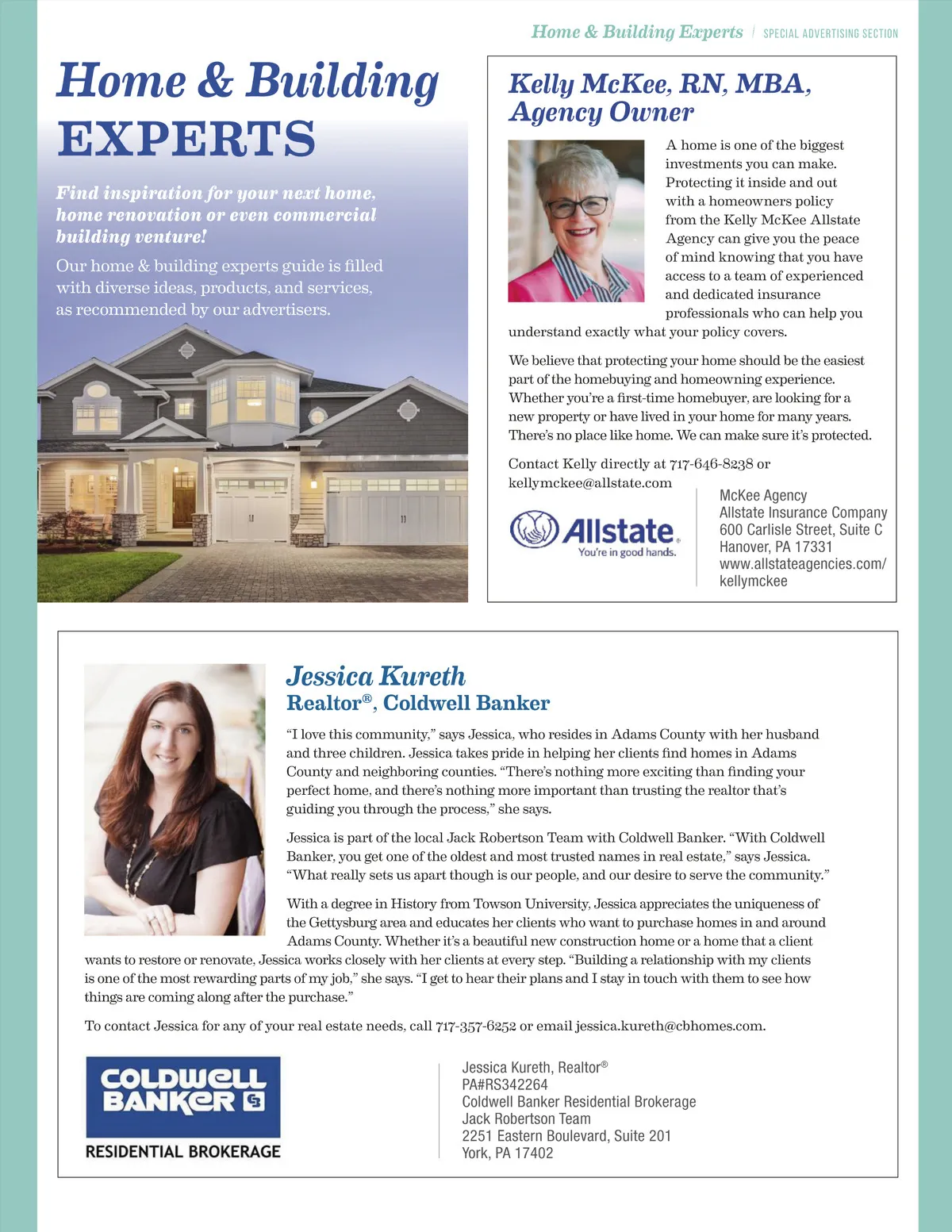 Home & Building Experts | SPECIAL ADVERTISING SECTION

Home & Building EXPERTS

Find inspiration for your next home, home renovation or even commercial building venture!

Our home & building experts guide is filled with diverse ideas, products, and services, as recommended by our advertisers.

Kelly McKee, RN, MBA, Agency Owner

A home is one of the biggest investments you can make. Protecting it inside and out with a homeowners policy from the Kelly McKee Allstate Agency can give you the peace of mind knowing that you have access to a team of experienced and dedicated insurance professionals who can help you understand exactly what your policy covers.

We believe that protecting your home should be the easiest part of the homebuying and homeowning experience. Whether you're a first-time homebuyer, are looking for a new property or have lived in your home for many years. There's no place like home. We can make sure it's protected.

Contact Kelly directly at 717-646-8238 or kellymckee@allstate.com

Allstate. You're in good hands.

McKee Agency
Allstate Insurance Company
600 Carlisle Street, Suite C
Hanover, PA 17331
www.allstateagencies.com/kellymckee

Jessica Kureth
Realtor®, Coldwell Banker

"I love this community," says Jessica, who resides in Adams County with her husband and three children. Jessica takes pride in helping her clients find homes in Adams County and neighboring counties. "There's nothing more exciting than finding your perfect home, and there's nothing more important than trusting the realtor that's guiding you through the process," she says.

Jessica is part of the local Jack Robertson Team with Coldwell Banker. "With Coldwell Banker, you get one of the oldest and most trusted names in real estate," says Jessica. "What really sets us apart though is our people, and our desire to serve the community."

With a degree in History from Towson University, Jessica appreciates the uniqueness of the Gettysburg area and educates her clients who want to purchase homes in and around Adams County. Whether it's a beautiful new construction home or a home that a client wants to restore or renovate, Jessica works closely with her clients at every step. "Building a relationship with my clients is one of the most rewarding parts of my job," she says. "I get to hear their plans and I stay in touch with them to see how things are coming along after the purchase."

To contact Jessica for any of your real estate needs, call 717-357-6252 or email jessica.kureth@cbhomes.com.

COLDWELL BANKER
RESIDENTIAL BROKERAGE

Jessica Kureth, Realtor®
PA#RS342264
Coldwell Banker Residential Brokerage
Jack Robertson Team
2251 Eastern Boulevard, Suite 201
York, PA 17402